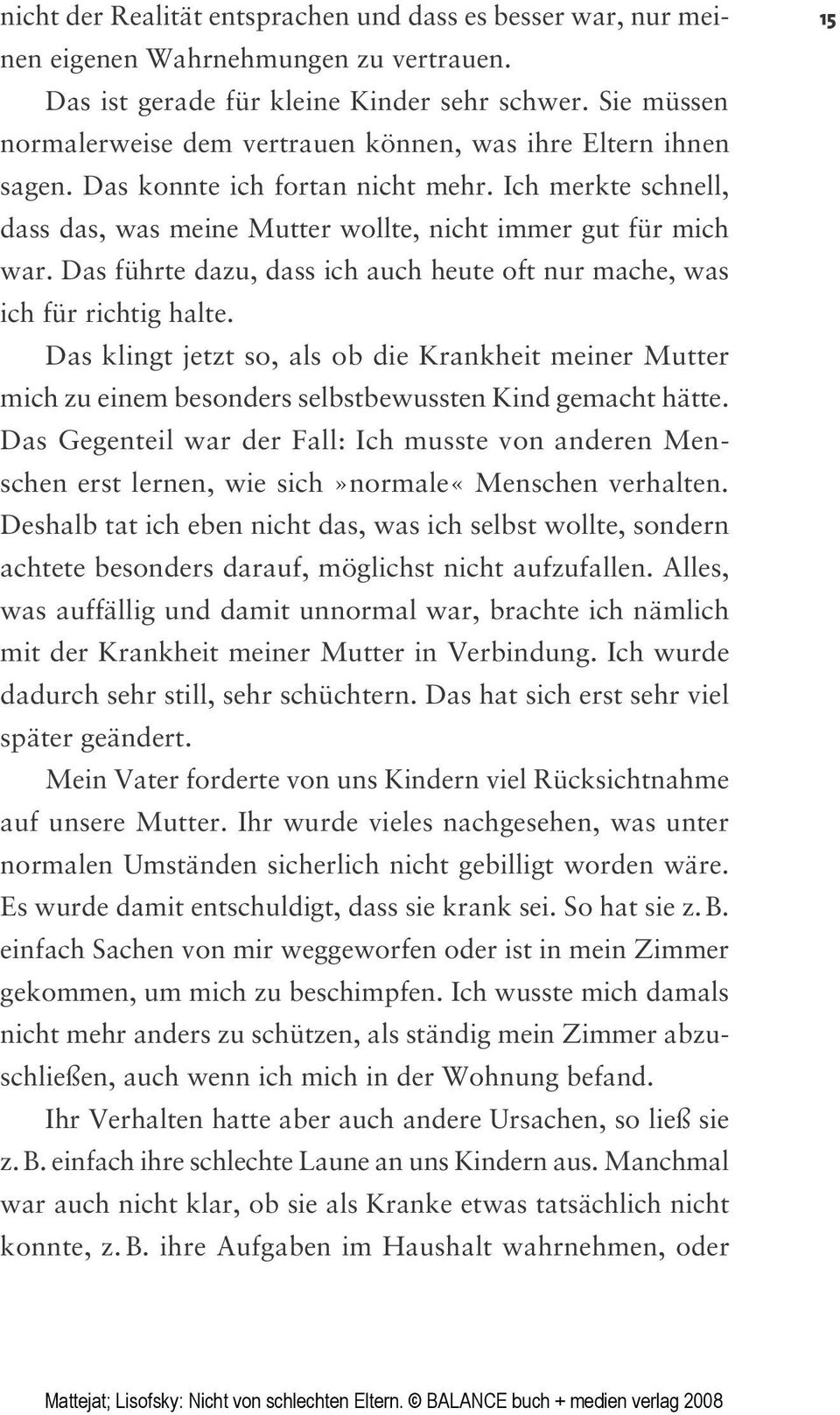 15

nicht der Realität entsprachen und dass es besser war, nur meinen eigenen Wahrnehmungen zu vertrauen.

Das ist gerade für kleine Kinder sehr schwer. Sie müssen normalerweise dem vertrauen können, was ihre Eltern ihnen sagen. Das konnte ich fortan nicht mehr. Ich merkte schnell, dass das, was meine Mutter wollte, nicht immer gut für mich war. Das führte dazu, dass ich auch heute oft nur mache, was ich für richtig halte.

Das klingt jetzt so, als ob die Krankheit meiner Mutter mich zu einem besonders selbstbewussten Kind gemacht hätte. Das Gegenteil war der Fall: Ich musste von anderen Menschen erst lernen, wie sich »normale« Menschen verhalten. Deshalb tat ich eben nicht das, was ich selbst wollte, sondern achtete besonders darauf, möglichst nicht aufzufallen. Alles, was auffällig und damit unnormal war, brachte ich nämlich mit der Krankheit meiner Mutter in Verbindung. Ich wurde dadurch sehr still, sehr schüchtern. Das hat sich erst sehr viel später geändert.

Mein Vater forderte von uns Kindern viel Rücksichtnahme auf unsere Mutter. Ihr wurde vieles nachgesehen, was unter normalen Umständen sicherlich nicht gebilligt worden wäre. Es wurde damit entschuldigt, dass sie krank sei. So hat sie z. B. einfach Sachen von mir weggeworfen oder ist in mein Zimmer gekommen, um mich zu beschimpfen. Ich wusste mich damals nicht mehr anders zu schützen, als ständig mein Zimmer abzuschließen, auch wenn ich mich in der Wohnung befand.

Ihr Verhalten hatte aber auch andere Ursachen, so ließ sie z. B. einfach ihre schlechte Laune an uns Kindern aus. Manchmal war auch nicht klar, ob sie als Kranke etwas tatsächlich nicht konnte, z. B. ihre Aufgaben im Haushalt wahrnehmen, oder

Mattejat; Lisofsky: Nicht von schlechten Eltern. © BALANCE buch + medien verlag 2008